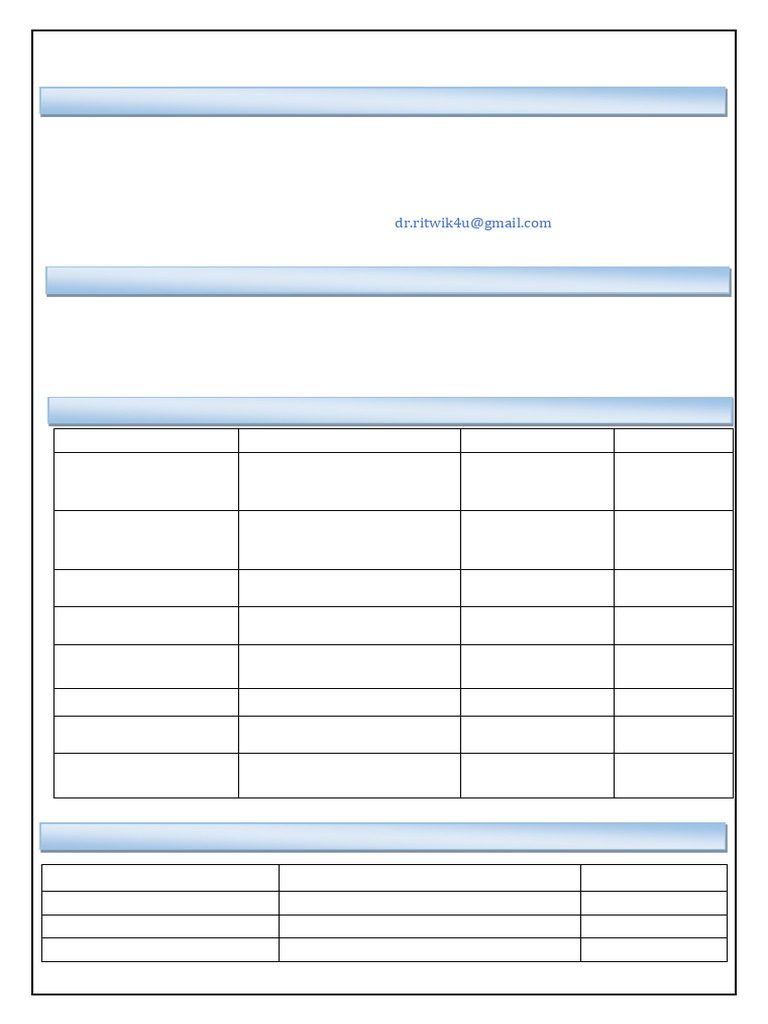 dr.ritwik4u@gmail.com